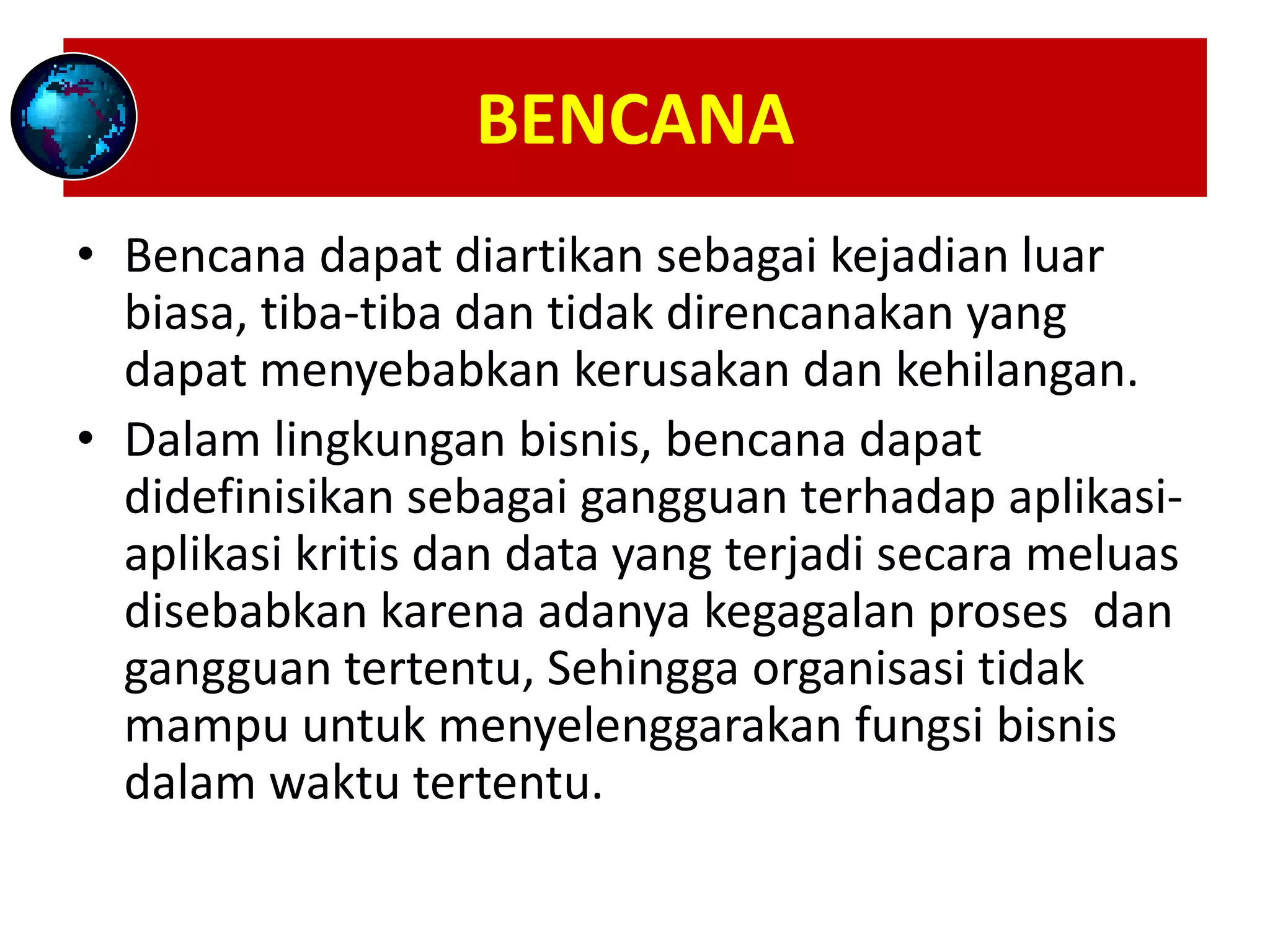 BENCANA

• Bencana dapat diartikan sebagai kejadian luar biasa, tiba-tiba dan tidak direncanakan yang dapat menyebabkan kerusakan dan kehilangan.

• Dalam lingkungan bisnis, bencana dapat didefinisikan sebagai gangguan terhadap aplikasi-aplikasi kritis dan data yang terjadi secara meluas disebabkan karena adanya kegagalan proses dan gangguan tertentu, Sehingga organisasi tidak mampu untuk menyelenggarakan fungsi bisnis dalam waktu tertentu.